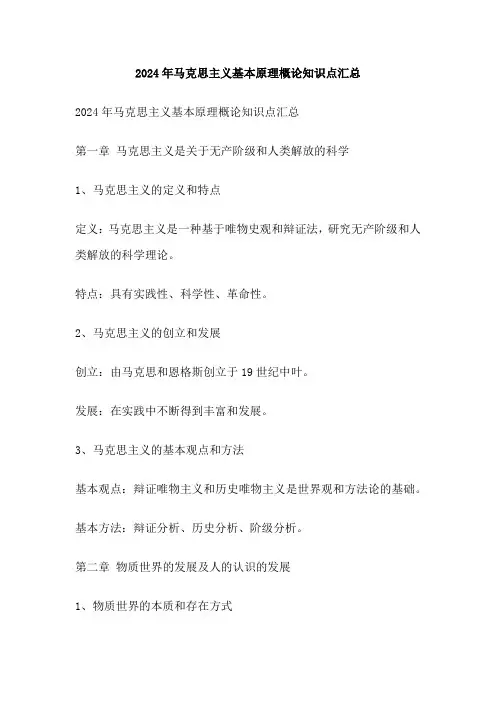 2024年马克思主义基本原理概论知识点汇总

2024年马克思主义基本原理概论知识点汇总

第一章 马克思主义是关于无产阶级和人类解放的科学

1、马克思主义的定义和特点

定义：马克思主义是一种基于唯物史观和辩证法，研究无产阶级和人类解放的科学理论。

特点：具有实践性、科学性、革命性。

2、马克思主义的创立和发展

创立：由马克思和恩格斯创立于19世纪中叶。

发展：在实践中不断得到丰富和发展。

3、马克思主义的基本观点和方法

基本观点：辩证唯物主义和历史唯物主义是世界观和方法论的基础。

基本方法：辩证分析、历史分析、阶级分析。

第二章 物质世界的发展及人的认识的发展

1、物质世界的本质和存在方式